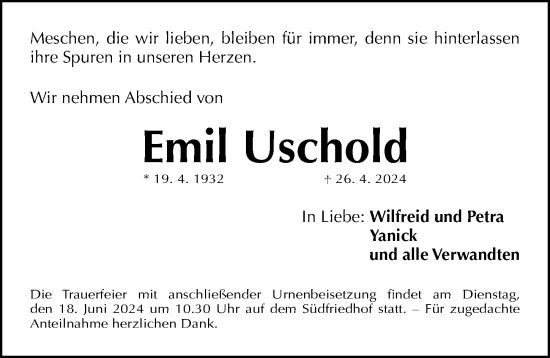 Meschen, die wir lieben, bleiben für immer, denn sie hinterlassen ihre Spuren in unseren Herzen.

Wir nehmen Abschied von

Emil Uschold

* 19. 4. 1932 † 26. 4. 2024

In Liebe: Wilfreid und Petra
Yanick
und alle Verwandten

Die Trauerfeier mit anschließender Urnenbeisetzung findet am Dienstag, den 18. Juni 2024 um 10.30 Uhr auf dem Südfriedhof statt. – Für zugedachte Anteilnahme herzlichen Dank.